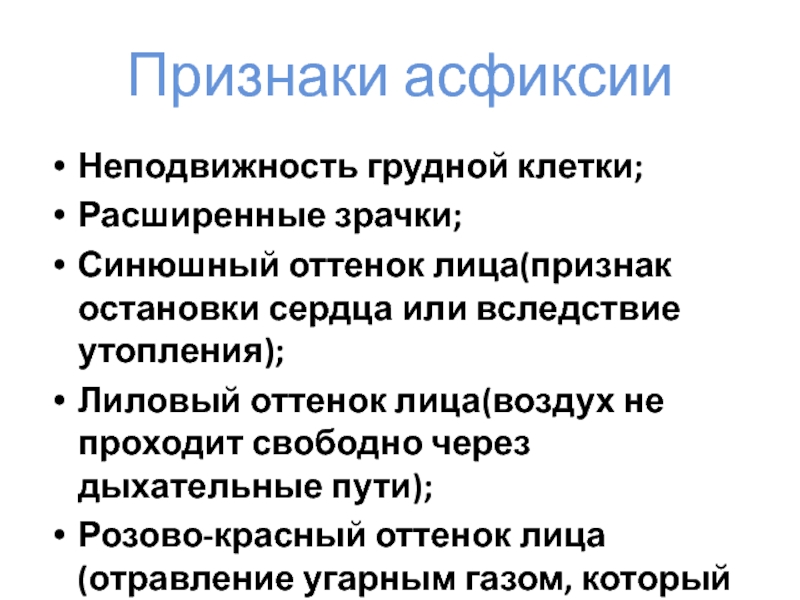 Признаки асфиксии

• Неподвижность грудной клетки;
• Расширенные зрачки;
• Синюшный оттенок лица(признак остановки сердца или вследствие утопления);
• Лиловый оттенок лица(воздух не проходит свободно через дыхательные пути);
• Розово-красный оттенок лица (отравление угарным газом, который